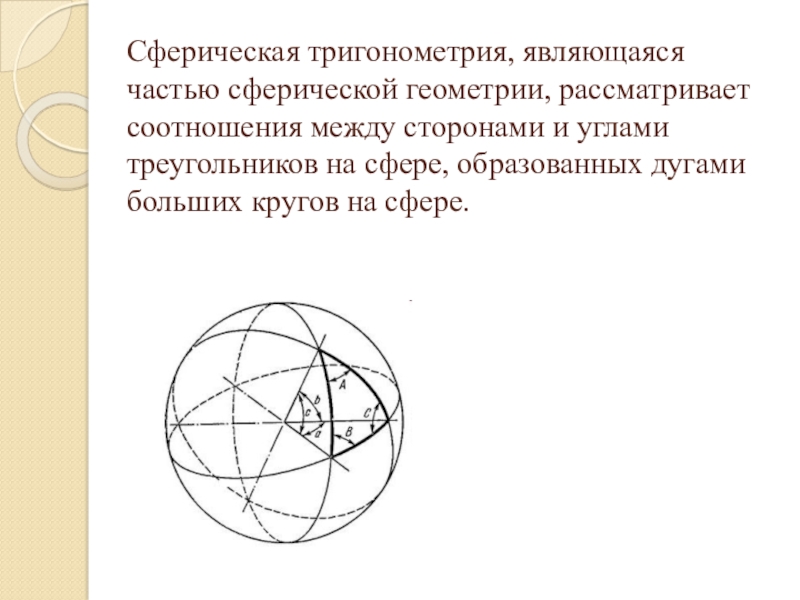 Сферическая тригонометрия, являющаяся частью сферической геометрии, рассматривает соотношения между сторонами и углами треугольников на сфере, образованных дугами больших кругов на сфере.

A
b
c
C
a
B